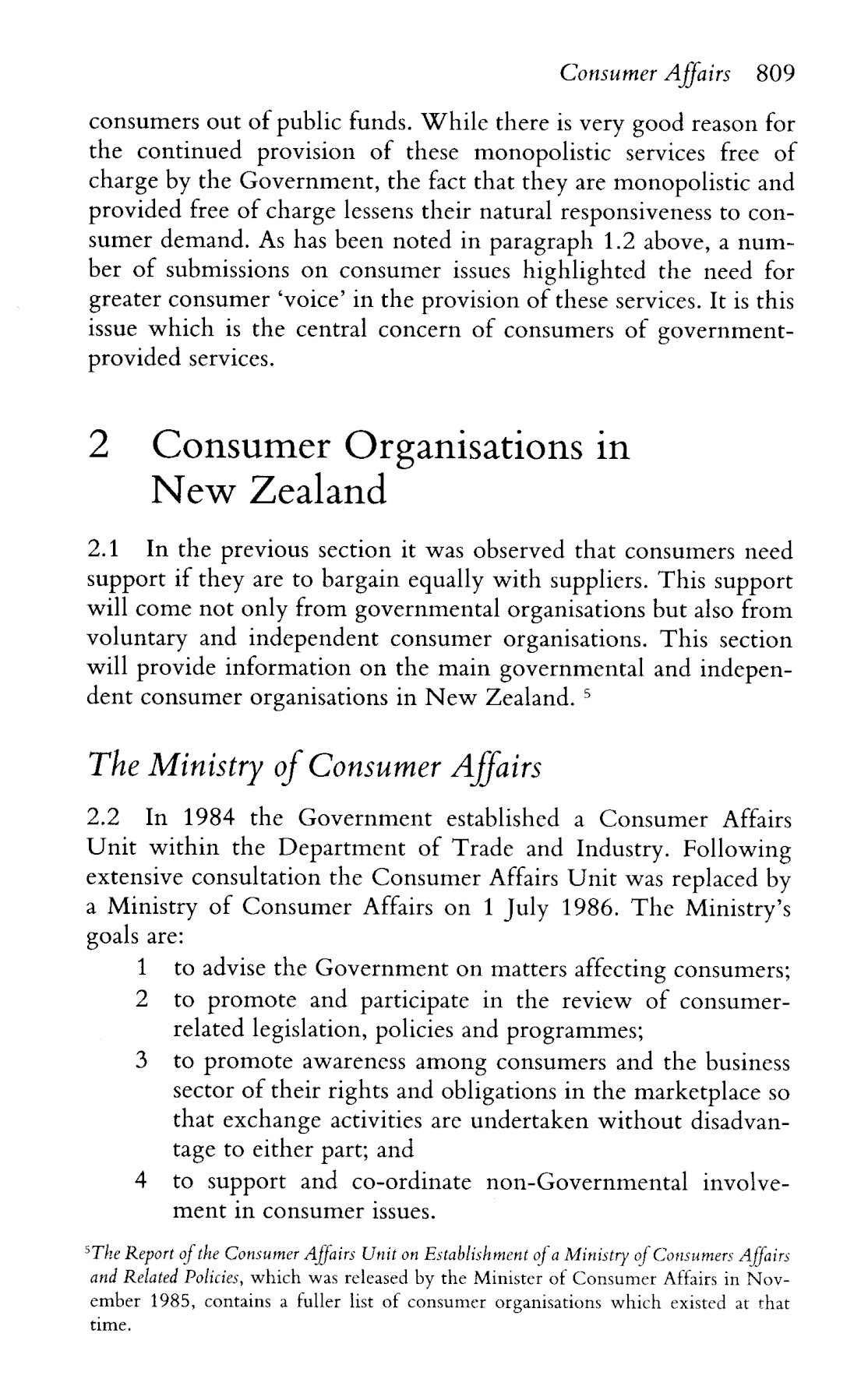 Consumer Affairs 809

consumers out of public funds. While there is very good reason for the continued provision of these monopolistic services free of charge by the Government, the fact that they are monopolistic and provided free of charge lessens their natural responsiveness to consumer demand. As has been noted in paragraph 1.2 above, a number of submissions on consumer issues highlighted the need for greater consumer 'voice' in the provision of these services. It is this issue which is the central concern of consumers of government-provided services.

2 Consumer Organisations in New Zealand

2.1 In the previous section it was observed that consumers need support if they are to bargain equally with suppliers. This support will come not only from governmental organisations but also from voluntary and independent consumer organisations. This section will provide information on the main governmental and independent consumer organisations in New Zealand. $^5$

The Ministry of Consumer Affairs

2.2 In 1984 the Government established a Consumer Affairs Unit within the Department of Trade and Industry. Following extensive consultation the Consumer Affairs Unit was replaced by a Ministry of Consumer Affairs on 1 July 1986. The Ministry's goals are:

1 to advise the Government on matters affecting consumers;
2 to promote and participate in the review of consumer-related legislation, policies and programmes;
3 to promote awareness among consumers and the business sector of their rights and obligations in the marketplace so that exchange activities are undertaken without disadvantage to either part; and
4 to support and co-ordinate non-Governmental involvement in consumer issues.

$^5$The Report of the Consumer Affairs Unit on Establishment of a Ministry of Consumers Affairs and Related Policies, which was released by the Minister of Consumer Affairs in November 1985, contains a fuller list of consumer organisations which existed at that time.